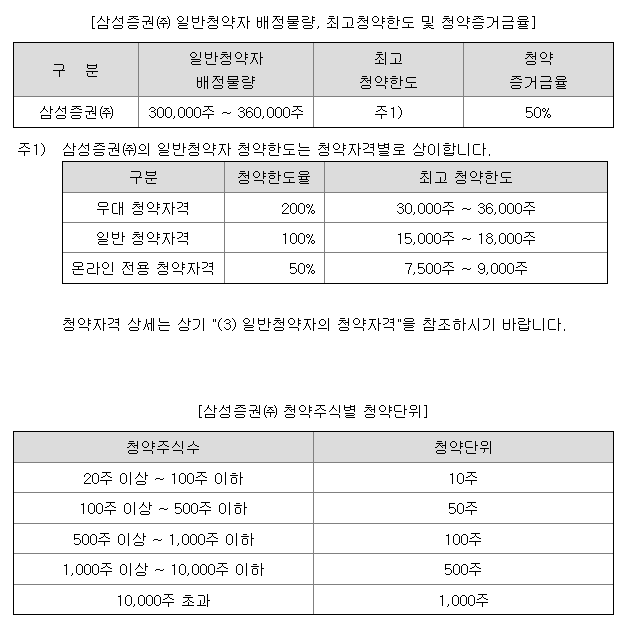 [삼성증권㈜ 일반청약자 배정물량, 최고청약한도 및 청약증거금율]

| 구 분 | 일반청약자 배정물량 | 최고 청약한도 | 청약 증거금율 |
|---|---|---|---|
| 삼성증권㈜ | 300,000주 ~ 360,000주 | 주1) | 50% |

주1) 삼성증권㈜의 일반청약자 청약한도는 청약자격별로 상이합니다.

| 구분 | 청약한도율 | 최고 청약한도 |
|---|---|---|
| 우대 청약자격 | 200% | 30,000주 ~ 36,000주 |
| 일반 청약자격 | 100% | 15,000주 ~ 18,000주 |
| 온라인 전용 청약자격 | 50% | 7,500주 ~ 9,000주 |

청약자격 상세는 상기 "(3) 일반청약자의 청약자격"을 참조하시기 바랍니다.

[삼성증권㈜ 청약주식별 청약단위]

| 청약주식수 | 청약단위 |
|---|---|
| 20주 이상 ~ 100주 이하 | 10주 |
| 100주 이상 ~ 500주 이하 | 50주 |
| 500주 이상 ~ 1,000주 이하 | 100주 |
| 1,000주 이상 ~ 10,000주 이하 | 500주 |
| 10,000주 초과 | 1,000주 |